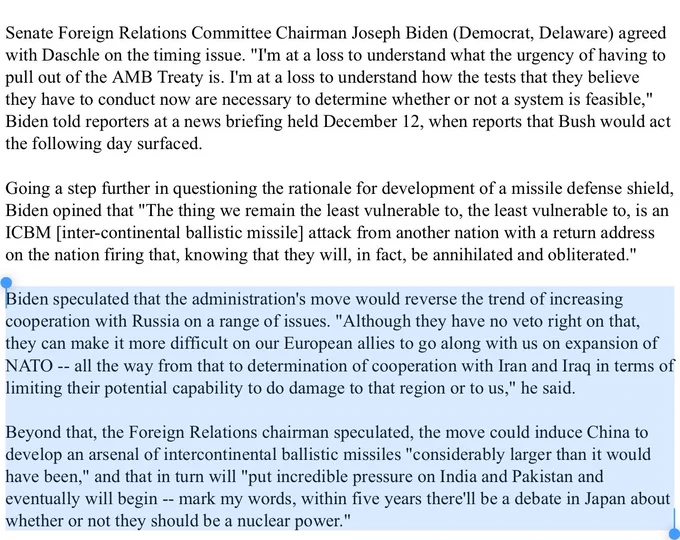 Senate Foreign Relations Committee Chairman Joseph Biden (Democrat, Delaware) agreed with Daschle on the timing issue. "I'm at a loss to understand what the urgency of having to pull out of the AMB Treaty is. I'm at a loss to understand how the tests that they believe they have to conduct now are necessary to determine whether or not a system is feasible," Biden told reporters at a news briefing held December 12, when reports that Bush would act the following day surfaced.

Going a step further in questioning the rationale for development of a missile defense shield, Biden opined that "The thing we remain the least vulnerable to, the least vulnerable to, is an ICBM [inter-continental ballistic missile] attack from another nation with a return address on the nation firing that, knowing that they will, in fact, be annihilated and obliterated."

Biden speculated that the administration's move would reverse the trend of increasing cooperation with Russia on a range of issues. "Although they have no veto right on that, they can make it more difficult on our European allies to go along with us on expansion of NATO -- all the way from that to determination of cooperation with Iran and Iraq in terms of limiting their potential capability to do damage to that region or to us," he said.

Beyond that, the Foreign Relations chairman speculated, the move could induce China to develop an arsenal of intercontinental ballistic missiles "considerably larger than it would have been," and that in turn will "put incredible pressure on India and Pakistan and eventually will begin -- mark my words, within five years there'll be a debate in Japan about whether or not they should be a nuclear power."